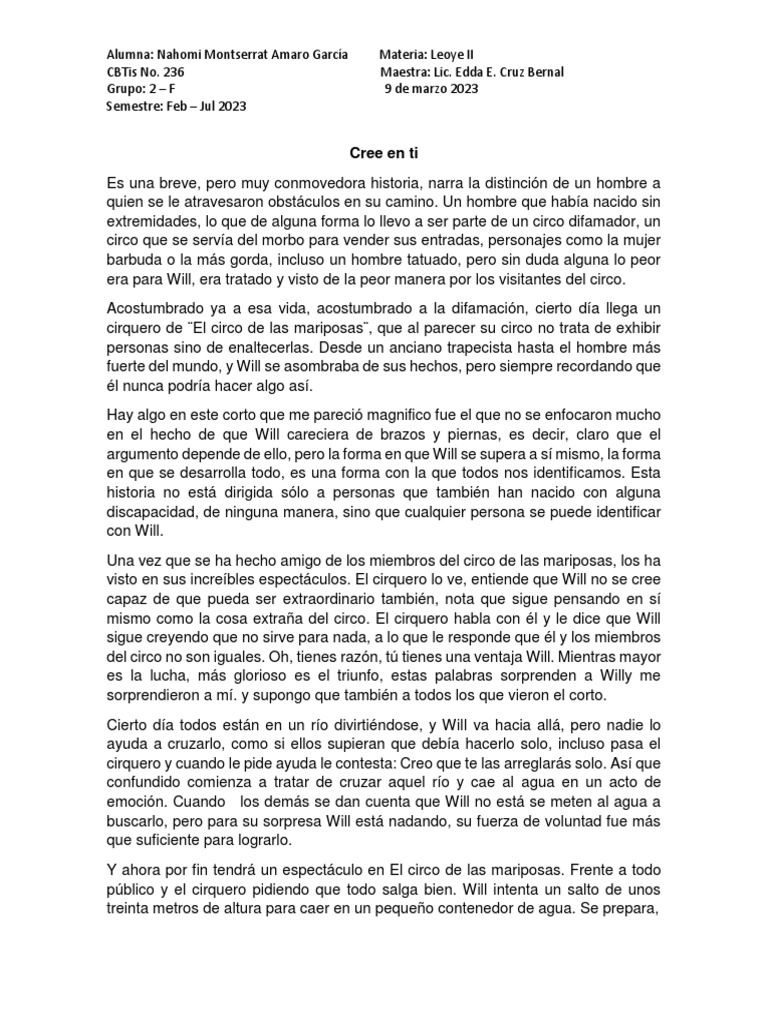 Alumna: Nahomi Montserrat Amaro García
CBTis No. 236
Grupo: 2 – F
Semestre: Feb – Jul 2023

Materia: Leoye II
Maestra: Lic. Edda E. Cruz Bernal
9 de marzo 2023

Cree en ti

Es una breve, pero muy conmovedora historia, narra la distinción de un hombre a quien se le atravesaron obstáculos en su camino. Un hombre que había nacido sin extremidades, lo que de alguna forma lo llevo a ser parte de un circo difamador, un circo que se servía del morbo para vender sus entradas, personajes como la mujer barbuda o la más gorda, incluso un hombre tatuado, pero sin duda alguna lo peor era para Will, era tratado y visto de la peor manera por los visitantes del circo.

Acostumbrado ya a esa vida, acostumbrado a la difamación, cierto día llega un cirquero de ¨El circo de las mariposas¨, que al parecer su circo no trata de exhibir personas sino de enaltecerlas. Desde un anciano trapecista hasta el hombre más fuerte del mundo, y Will se asombraba de sus hechos, pero siempre recordando que él nunca podría hacer algo así.

Hay algo en este corto que me pareció magnifico fue el que no se enfocaron mucho en el hecho de que Will careciera de brazos y piernas, es decir, claro que el argumento depende de ello, pero la forma en que Will se supera a sí mismo, la forma en que se desarrolla todo, es una forma con la que todos nos identificamos. Esta historia no está dirigida sólo a personas que también han nacido con alguna discapacidad, de ninguna manera, sino que cualquier persona se puede identificar con Will.

Una vez que se ha hecho amigo de los miembros del circo de las mariposas, los ha visto en sus increíbles espectáculos. El cirquero lo ve, entiende que Will no se cree capaz de que pueda ser extraordinario también, nota que sigue pensando en sí mismo como la cosa extraña del circo. El cirquero habla con él y le dice que Will sigue creyendo que no sirve para nada, a lo que le responde que él y los miembros del circo no son iguales. Oh, tienes razón, tú tienes una ventaja Will. Mientras mayor es la lucha, más glorioso es el triunfo, estas palabras sorprenden a Willy me sorprendieron a mí. y supongo que también a todos los que vieron el corto.

Cierto día todos están en un río divirtiéndose, y Will va hacia allá, pero nadie lo ayuda a cruzarlo, como si ellos supieran que debía hacerlo solo, incluso pasa el cirquero y cuando le pide ayuda le contesta: Creo que te las arreglarás solo. Así que confundido comienza a tratar de cruzar aquel río y cae al agua en un acto de emoción. Cuando los demás se dan cuenta que Will no está se meten al agua a buscarlo, pero para su sorpresa Will está nadando, su fuerza de voluntad fue más que suficiente para lograrlo.

Y ahora por fin tendrá un espectáculo en El circo de las mariposas. Frente a todo público y el cirquero pidiendo que todo salga bien. Will intenta un salto de unos treinta metros de altura para caer en un pequeño contenedor de agua. Se prepara,